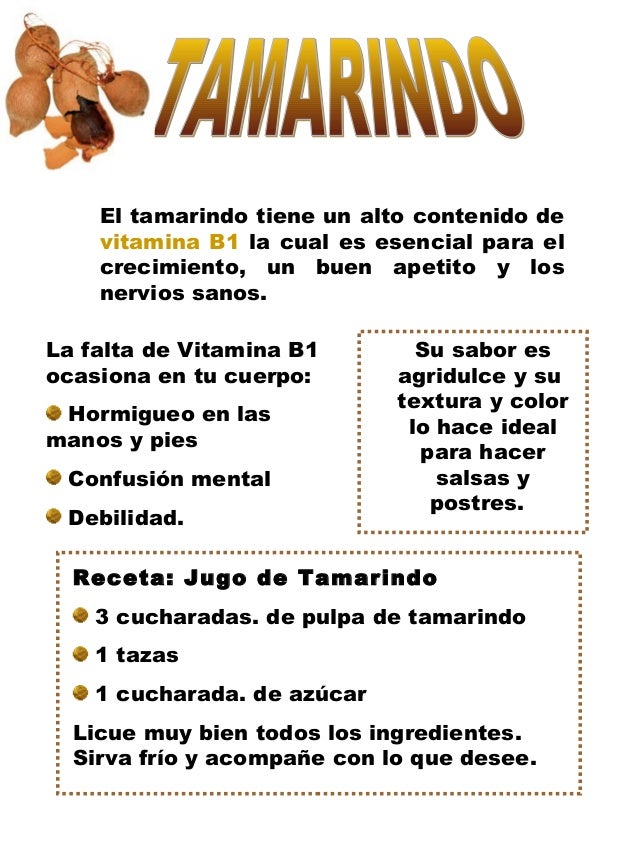 TAMARINDO

El tamarindo tiene un alto contenido de vitamina B1 la cual es esencial para el crecimiento, un buen apetito y los nervios sanos.

La falta de Vitamina B1 ocasiona en tu cuerpo:

Hormigueo en las manos y pies

Confusión mental

Debilidad.

Su sabor es agridulce y su textura y color lo hace ideal para hacer salsas y postres.

Receta: Jugo de Tamarindo

3 cucharadas. de pulpa de tamarindo

1 tazas

1 cucharada. de azúcar

Licue muy bien todos los ingredientes. Sirva frío y acompañe con lo que desee.